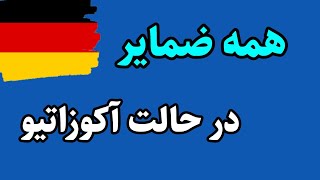 همه ضمایر

در حالت آکوزاتیو